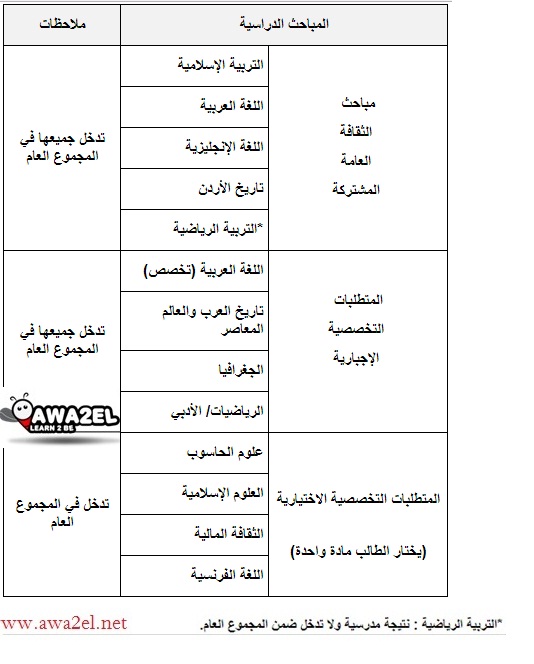 | المباحث الدراسية | | ملاحظات |
|---|---|---|
| مباحث الثقافة العامة المشتركة | التربية الإسلامية | تدخل جميعها في المجموع العام |
| | اللغة العربية | |
| | اللغة الإنجليزية | |
| | تاريخ الأردن | |
| | *التربية الرياضية | |
| المتطلبات التخصصية الإجبارية | اللغة العربية (تخصص) | تدخل جميعها في المجموع العام |
| | تاريخ العرب والعالم المعاصر | |
| | الجغرافيا | |
| | الرياضيات/ الأدبي | |
| المتطلبات التخصصية الاختيارية (يختار الطالب مادة واحدة) | علوم الحاسوب | تدخل في المجموع العام |
| | العلوم الإسلامية | |
| | الثقافة المالية | |
| | اللغة الفرنسية | |

AWA2EL
LEARN 2 BE

*التربية الرياضية : نتيجة مدرسية ولا تدخل ضمن المجموع العام.

www.awa2el.net